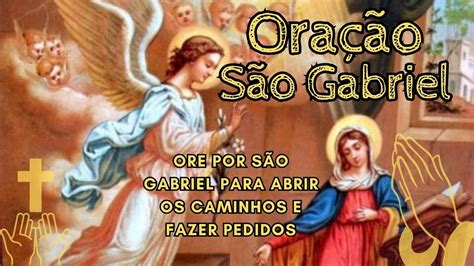 Oração São Gabriel

ORE POR SÃO GABRIEL PARA ABRIR OS CAMINHOS E FAZER PEDIDOS